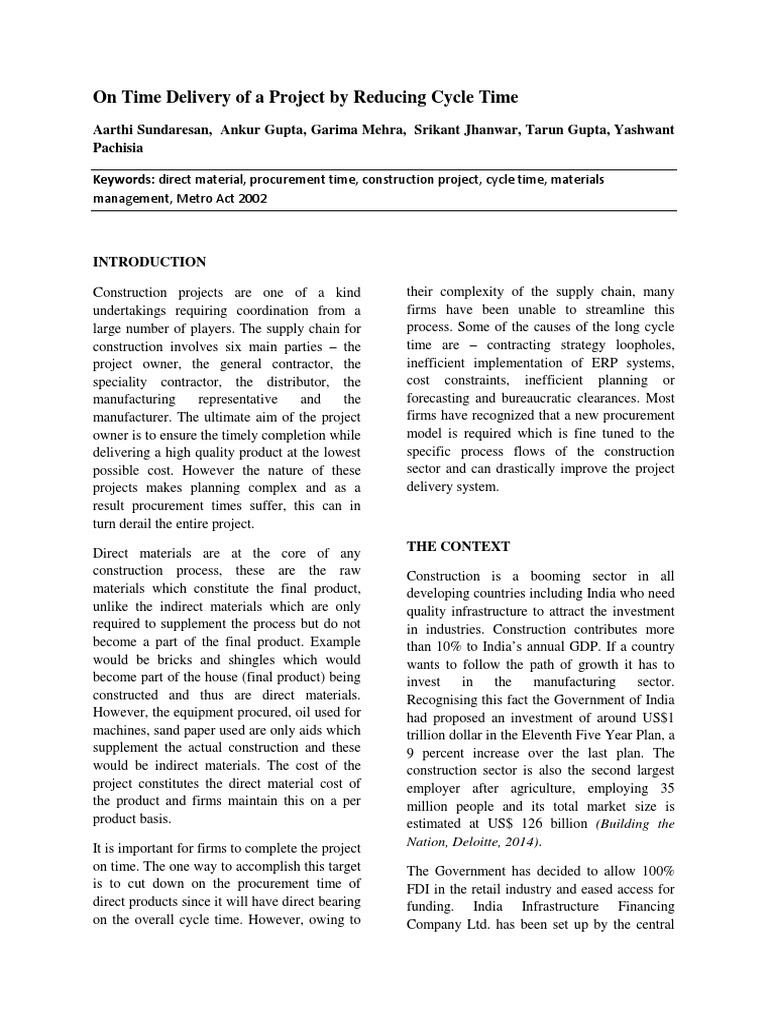 On Time Delivery of a Project by Reducing Cycle Time

Aarthi Sundaresan, Ankur Gupta, Garima Mehra, Srikant Jhanwar, Tarun Gupta, Yashwant Pachisia

Keywords: direct material, procurement time, construction project, cycle time, materials management, Metro Act 2002

INTRODUCTION

Construction projects are one of a kind undertakings requiring coordination from a large number of players. The supply chain for construction involves six main parties – the project owner, the general contractor, the speciality contractor, the distributor, the manufacturing representative and the manufacturer. The ultimate aim of the project owner is to ensure the timely completion while delivering a high quality product at the lowest possible cost. However the nature of these projects makes planning complex and as a result procurement times suffer, this can in turn derail the entire project.

Direct materials are at the core of any construction process, these are the raw materials which constitute the final product, unlike the indirect materials which are only required to supplement the process but do not become a part of the final product. Example would be bricks and shingles which would become part of the house (final product) being constructed and thus are direct materials. However, the equipment procured, oil used for machines, sand paper used are only aids which supplement the actual construction and these would be indirect materials. The cost of the project constitutes the direct material cost of the product and firms maintain this on a per product basis.

It is important for firms to complete the project on time. The one way to accomplish this target is to cut down on the procurement time of direct products since it will have direct bearing on the overall cycle time. However, owing to their complexity of the supply chain, many firms have been unable to streamline this process. Some of the causes of the long cycle time are – contracting strategy loopholes, inefficient implementation of ERP systems, cost constraints, inefficient planning or forecasting and bureaucratic clearances. Most firms have recognized that a new procurement model is required which is fine tuned to the specific process flows of the construction sector and can drastically improve the project delivery system.

THE CONTEXT

Construction is a booming sector in all developing countries including India who need quality infrastructure to attract the investment in industries. Construction contributes more than 10% to India's annual GDP. If a country wants to follow the path of growth it has to invest in the manufacturing sector. Recognising this fact the Government of India had proposed an investment of around US$1 trillion dollar in the Eleventh Five Year Plan, a 9 percent increase over the last plan. The construction sector is also the second largest employer after agriculture, employing 35 million people and its total market size is estimated at US$ 126 billion (Building the Nation, Deloitte, 2014).

The Government has decided to allow 100% FDI in the retail industry and eased access for funding. India Infrastructure Financing Company Ltd. has been set up by the central